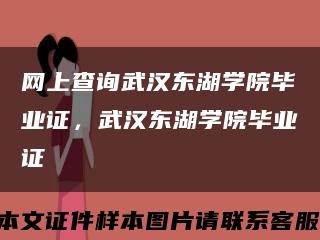 网上查询武汉东湖学院毕业证，武汉东湖学院毕业证

本文证件样本图片请联系客服